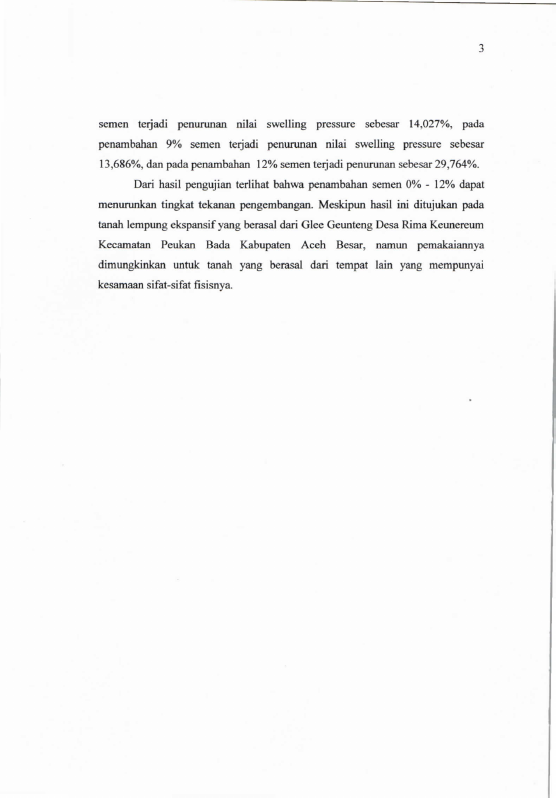 3

semen terjadi penurunan nilai swelling pressure sebesar 14,027%, pada penambahan 9% semen terjadi penurunan nilai swelling pressure sebesar 13,686%, dan pada penambahan 12% semen terjadi penurunan sebesar 29,764%.

Dari hasil pengujian terlihat bahwa penambahan semen 0% - 12% dapat menurunkan tingkat tekanan pengembangan. Meskipun hasil ini ditujukan pada tanah lempung ekspansif yang berasal dari Glee Geunteng Desa Rima Keunereum Kecamatan Peukan Bada Kabupaten Aceh Besar, namun pemakaiannya dimungkinkan untuk tanah yang berasal dari tempat lain yang mempunyai kesamaan sifat-sifat fisisnya.